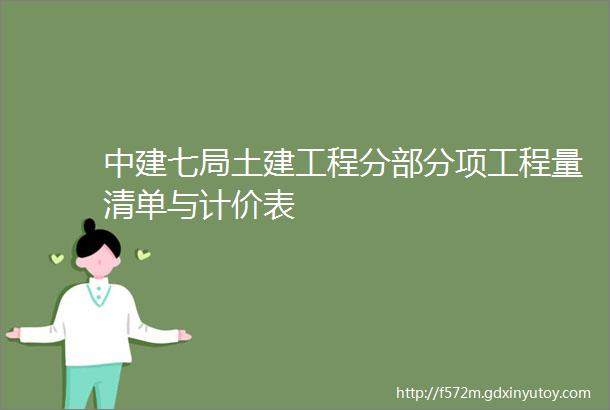 中建七局土建工程分部分项工程量清单与计价表

http://f572m.gdxinyutoy.com